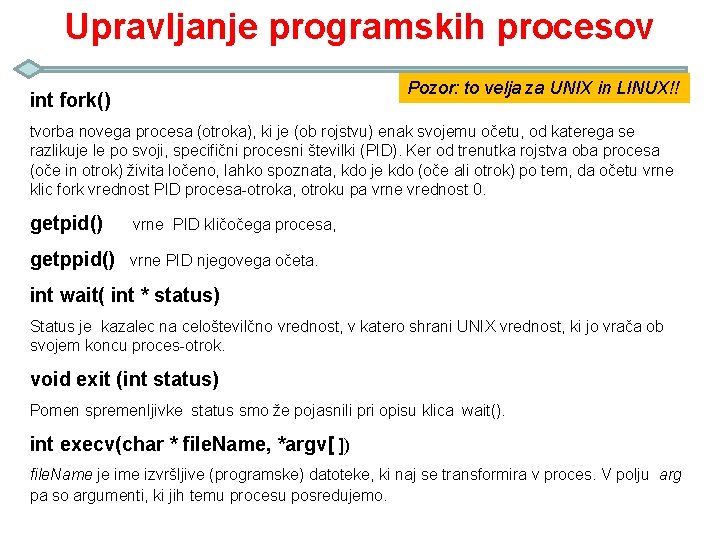 Upravljanje programskih procesov

Pozor: to velja za UNIX in LINUX!!

int fork()

tvorba novega procesa (otroka), ki je (ob rojstvu) enak svojemu očetu, od katerega se razlikuje le po svoji, specifični procesni številki (PID). Ker od trenutka rojstva oba procesa (oče in otrok) živita ločeno, lahko spoznata, kdo je kdo (oče ali otrok) po tem, da očetu vrne klic fork vrednost PID procesa-otroka, otroku pa vrne vrednost 0.

getpid() vrne PID kličočega procesa,

getppid() vrne PID njegovega očeta.

int wait( int * status)

Status je kazalec na celoštevilčno vrednost, v katero shrani UNIX vrednost, ki jo vrača ob svojem koncu proces-otrok.

void exit (int status)

Pomen spremenljivke status smo že pojasnili pri opisu klica wait().

int execv(char * fileName, *argv[ ])

fileName je ime izvršljive (programske) datoteke, ki naj se transformira v proces. V polju arg pa so argumenti, ki jih temu procesu posredujemo.